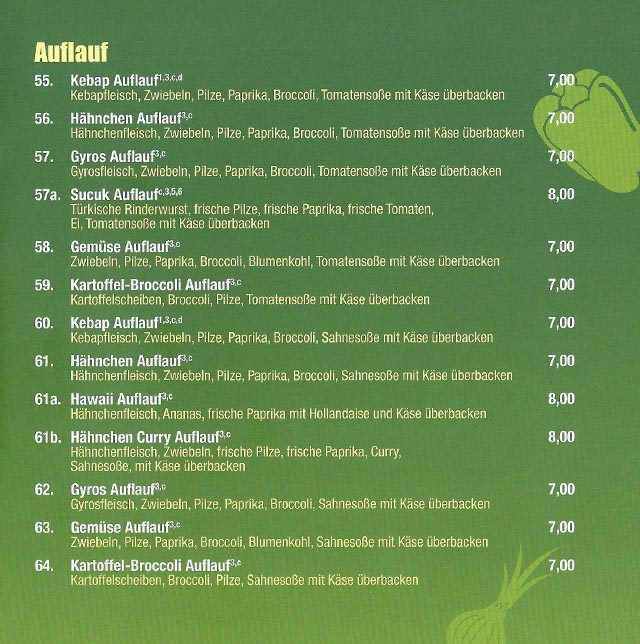 Auflauf

55. Kebap Auflauf$^{1,3,c,d}$ 7,00
Kebapfleisch, Zwiebeln, Pilze, Paprika, Broccoli, Tomatensoße mit Käse überbacken

56. Hähnchen Auflauf$^{3,c}$ 7,00
Hähnchenfleisch, Zwiebeln, Pilze, Paprika, Broccoli, Tomatensoße mit Käse überbacken

57. Gyros Auflauf$^{3,c}$ 7,00
Gyrosfleisch, Zwiebeln, Pilze, Paprika, Broccoli, Tomatensoße mit Käse überbacken

57a. Sucuk Auflauf$^{c,3,5,6}$ 8,00
Türkische Rinderwurst, frische Pilze, frische Paprika, frische Tomaten, Ei, Tomatensoße mit Käse überbacken

58. Gemüse Auflauf$^{3,c}$ 7,00
Zwiebeln, Pilze, Paprika, Broccoli, Blumenkohl, Tomatensoße mit Käse überbacken

59. Kartoffel-Broccoli Auflauf$^{3,c}$ 7,00
Kartoffelscheiben, Broccoli, Pilze, Tomatensoße mit Käse überbacken

60. Kebap Auflauf$^{1,3,c,d}$ 7,00
Kebapfleisch, Zwiebeln, Pilze, Paprika, Broccoli, Sahnesoße mit Käse überbacken

61. Hähnchen Auflauf$^{3,c}$ 7,00
Hähnchenfleisch, Zwiebeln, Pilze, Paprika, Broccoli, Sahnesoße mit Käse überbacken

61a. Hawaii Auflauf$^{3,c}$ 8,00
Hähnchenfleisch, Ananas, frische Paprika mit Hollandaise und Käse überbacken

61b. Hähnchen Curry Auflauf$^{3,c}$ 8,00
Hähnchenfleisch, Zwiebeln, frische Pilze, frische Paprika, Curry, Sahnesoße, mit Käse überbacken

62. Gyros Auflauf$^{3,c}$ 7,00
Gyrosfleisch, Zwiebeln, Pilze, Paprika, Broccoli, Sahnesoße mit Käse überbacken

63. Gemüse Auflauf$^{3,c}$ 7,00
Zwiebeln, Pilze, Paprika, Broccoli, Blumenkohl, Sahnesoße mit Käse überbacken

64. Kartoffel-Broccoli Auflauf$^{3,c}$ 7,00
Kartoffelscheiben, Broccoli, Pilze, Sahnesoße mit Käse überbacken